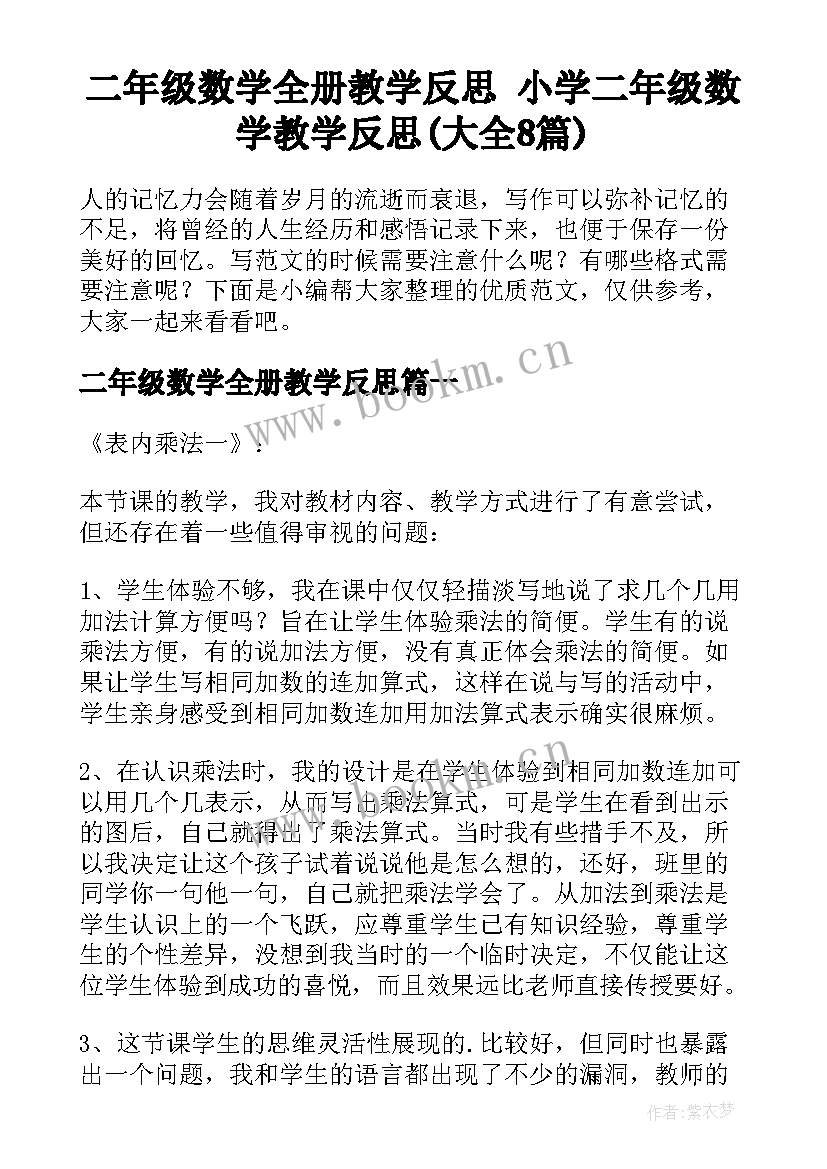 二年级数学全册教学反思 小学二年级数学教学反思(大全8篇)

人的记忆力会随着岁月的流逝而衰退，写作可以弥补记忆的不足，将曾经的人生经历和感悟记录下来，也便于保存一份美好的回忆。写范文的时候需要注意什么呢？有哪些格式需要注意呢？下面是小编帮大家整理的优质范文，仅供参考，大家一起来看看吧。

二年级数学全册教学反思篇一

www.bookm.cn

《表内乘法一》：

本节课的教学，我对教材内容、教学方式进行了有意尝试，但还存在着一些值得审视的问题：

1、学生体验不够，我在课中仅仅轻描淡写地说了求几个几用加法计算方便吗？旨在让学生体验乘法的简便。学生有的说乘法方便，有的说加法方便，没有真正体会乘法的简便。如果让学生写相同加数的连加算式，这样在说与写的活动中，学生亲身感受到相同加数连加用加法算式表示确实很麻烦。

2、在认识乘法时，我的设计是在学生体验到相同加数连加可以用几个几表示，从而写出乘法算式，可是学生在看到出示的图后，自己就得出了乘法算式。当时我有些措手不及，所以我决定让这个孩子试着说说他是怎么想的，还好，班里的同学你一句他一句，自己就把乘法学会了。从加法到乘法是学生认识上的一个飞跃，应尊重学生已有知识经验，尊重学生的个性差异，没想到我当时的一个临时决定，不仅能让这位学生体验到成功的喜悦，而且效果远比老师直接传授要好。

3、这节课学生的思维灵活性展现的.比较好，但同时也暴露出一个问题，我和学生的语言都出现了不少的漏洞，教师的

作者：紫衣梦